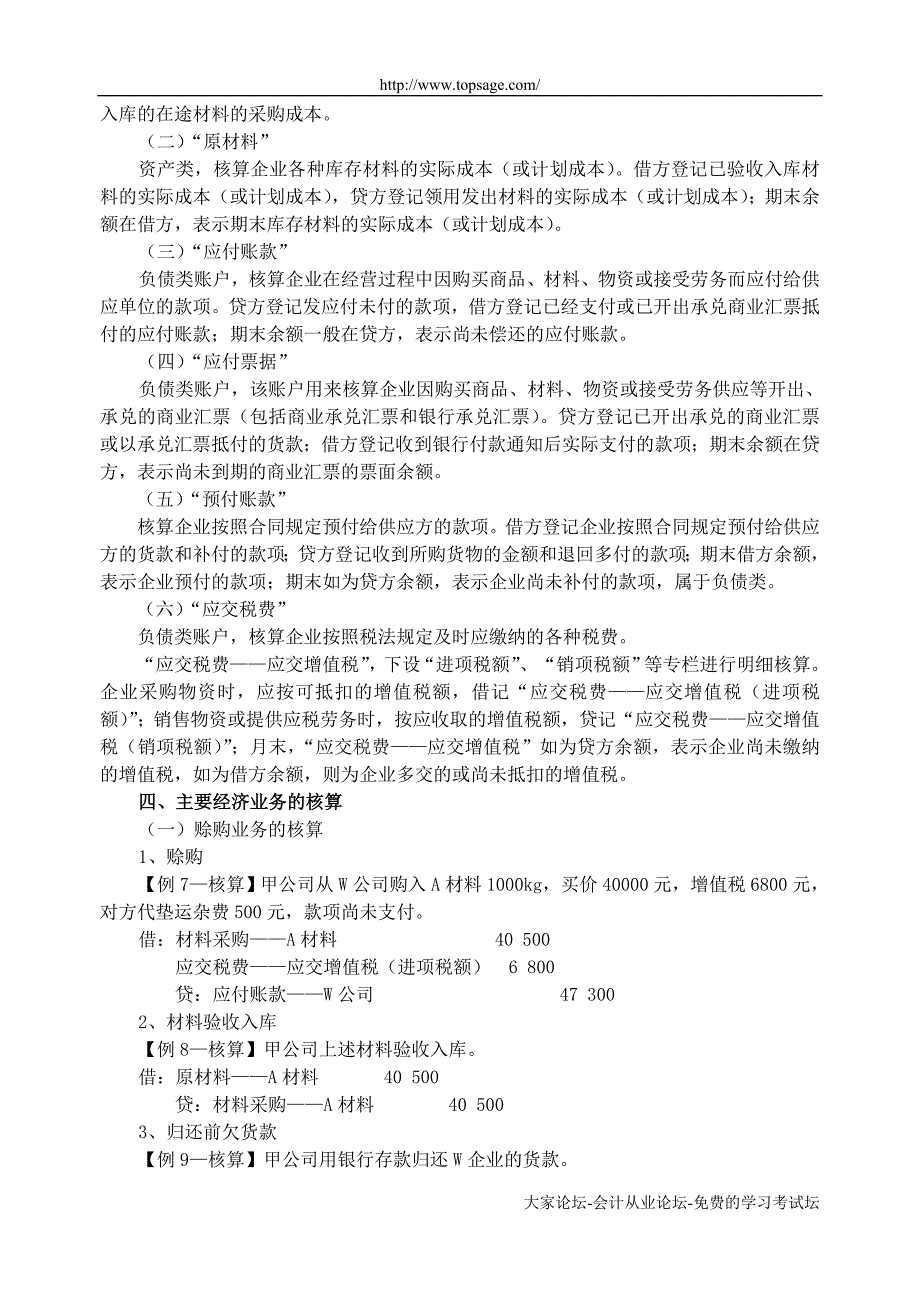 http://www.topsage.com/

入库的在途材料的采购成本。

（二）“原材料”

资产类，核算企业各种库存材料的实际成本（或计划成本）。借方登记已验收入库材料的实际成本（或计划成本），贷方登记领用发出材料的实际成本（或计划成本）；期末余额在借方，表示期末库存材料的实际成本（或计划成本）。

（三）“应付账款”

负债类账户，核算企业在经营过程中因购买商品、材料、物资或接受劳务而应付给供应单位的款项。贷方登记发应付未付的款项，借方登记已经支付或已开出承兑商业汇票抵付的应付账款；期末余额一般在贷方，表示尚未偿还的应付账款。

（四）“应付票据”

负债类账户，该账户用来核算企业因购买商品、材料、物资或接受劳务供应等开出、承兑的商业汇票（包括商业承兑汇票和银行承兑汇票）。贷方登记已开出承兑的商业汇票或以承兑汇票抵付的货款；借方登记收到银行付款通知后实际支付的款项；期末余额在贷方，表示尚未到期的商业汇票的票面余额。

（五）“预付账款”

核算企业按照合同规定预付给供应方的款项。借方登记企业按照合同规定预付给供应方的货款和补付的款项；贷方登记收到所购货物的金额和退回多付的款项；期末借方余额，表示企业预付的款项；期末如为贷方余额，表示企业尚未补付的款项，属于负债类。

（六）“应交税费”

负债类账户，核算企业按照税法规定及时应缴纳的各种税费。

“应交税费——应交增值税”，下设“进项税额”、“销项税额”等专栏进行明细核算。企业采购物资时，应按可抵扣的增值税额，借记“应交税费——应交增值税（进项税额）”；销售物资或提供应税劳务时，按应收取的增值税额，贷记“应交税费——应交增值税（销项税额）”；月末，“应交税费——应交增值税”如为贷方余额，表示企业尚未缴纳的增值税，如为借方余额，则为企业多交的或尚未抵扣的增值税。

四、主要经济业务的核算

（一）赊购业务的核算

1、赊购

【例 7—核算】甲公司从 W 公司购入 A 材料 1000kg，买价 40000 元，增值税 6800 元，对方代垫运杂费 500 元，款项尚未支付。

借：材料采购——A 材料　　40 500
　　应交税费——应交增值税（进项税额）　　6 800
　　贷：应付账款——W 公司　　47 300

2、材料验收入库

【例 8—核算】甲公司上述材料验收入库。

借：原材料——A 材料　　40 500
　　贷：材料采购——A 材料　　40 500

3、归还前欠货款

【例 9—核算】甲公司用银行存款归还 W 企业的货款。

大家论坛-会计从业论坛-免费的学习考试坛